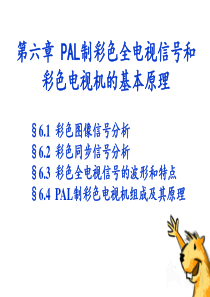 第六章 PAL制彩色全电视信号和彩色电视机的基本原理

§6.1 彩色图像信号分析
§6.2 彩色同步信号分析
§6.3 彩色全电视信号的波形和特点
§6.4 PAL制彩色电视机组成及其原理